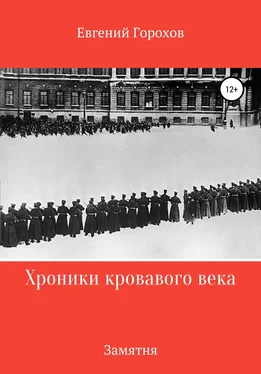 Евгений Горохов

12+

Хроники кровавого века

Замятня